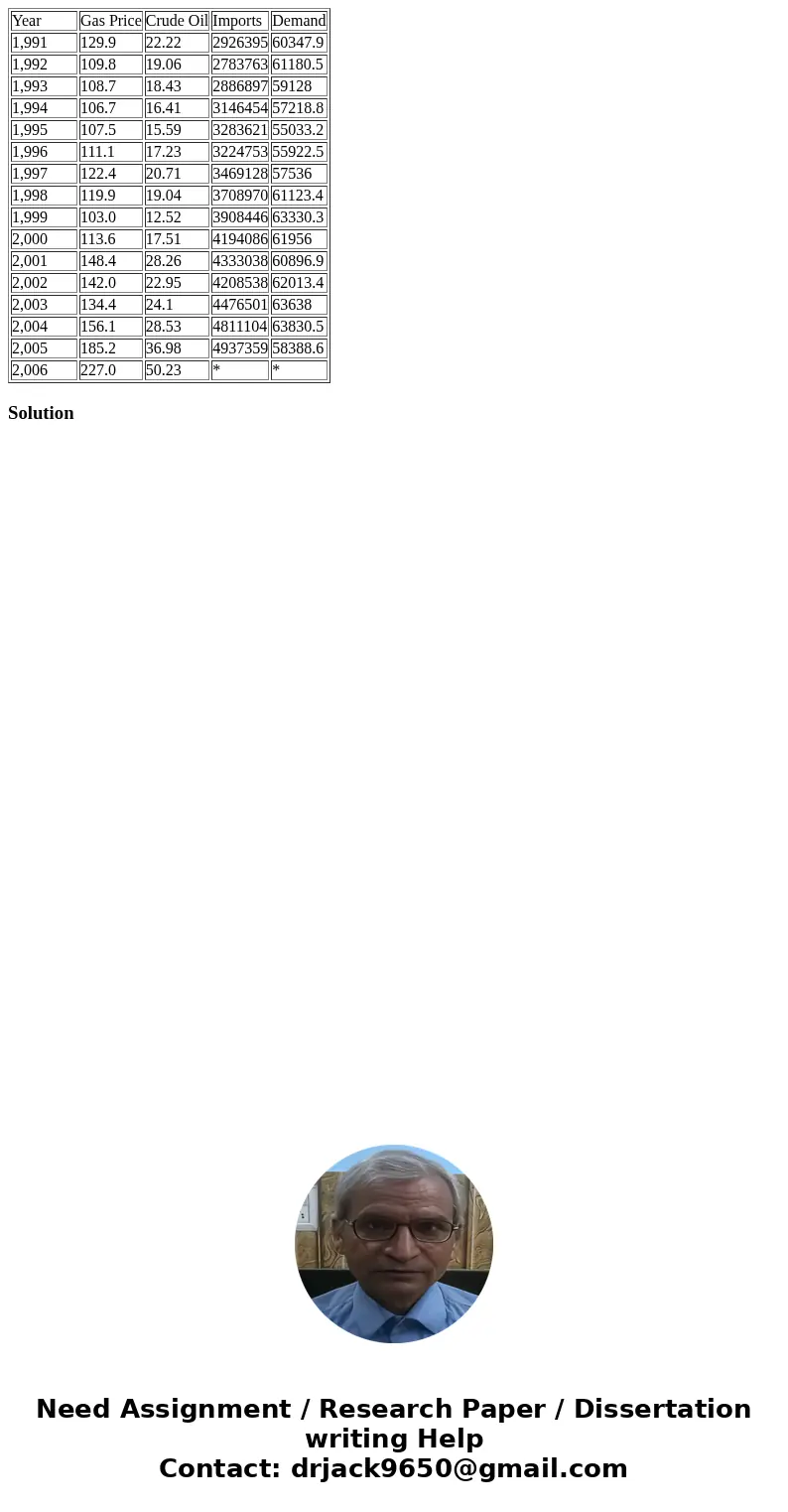 | Year | Gas Price | Crude Oil | Imports | Demand |
|---|---|---|---|---|
| 1,991 | 129.9 | 22.22 | 2926395 | 60347.9 |
| 1,992 | 109.8 | 19.06 | 2783763 | 61180.5 |
| 1,993 | 108.7 | 18.43 | 2886897 | 59128 |
| 1,994 | 106.7 | 16.41 | 3146454 | 57218.8 |
| 1,995 | 107.5 | 15.59 | 3283621 | 55033.2 |
| 1,996 | 111.1 | 17.23 | 3224753 | 55922.5 |
| 1,997 | 122.4 | 20.71 | 3469128 | 57536 |
| 1,998 | 119.9 | 19.04 | 3708970 | 61123.4 |
| 1,999 | 103.0 | 12.52 | 3908446 | 63330.3 |
| 2,000 | 113.6 | 17.51 | 4194086 | 61956 |
| 2,001 | 148.4 | 28.26 | 4333038 | 60896.9 |
| 2,002 | 142.0 | 22.95 | 4208538 | 62013.4 |
| 2,003 | 134.4 | 24.1 | 4476501 | 63638 |
| 2,004 | 156.1 | 28.53 | 4811104 | 63830.5 |
| 2,005 | 185.2 | 36.98 | 4937359 | 58388.6 |
| 2,006 | 227.0 | 50.23 | * | * |

Solution

Need Assignment / Research Paper / Dissertation writing Help
Contact: drjack9650@gmail.com